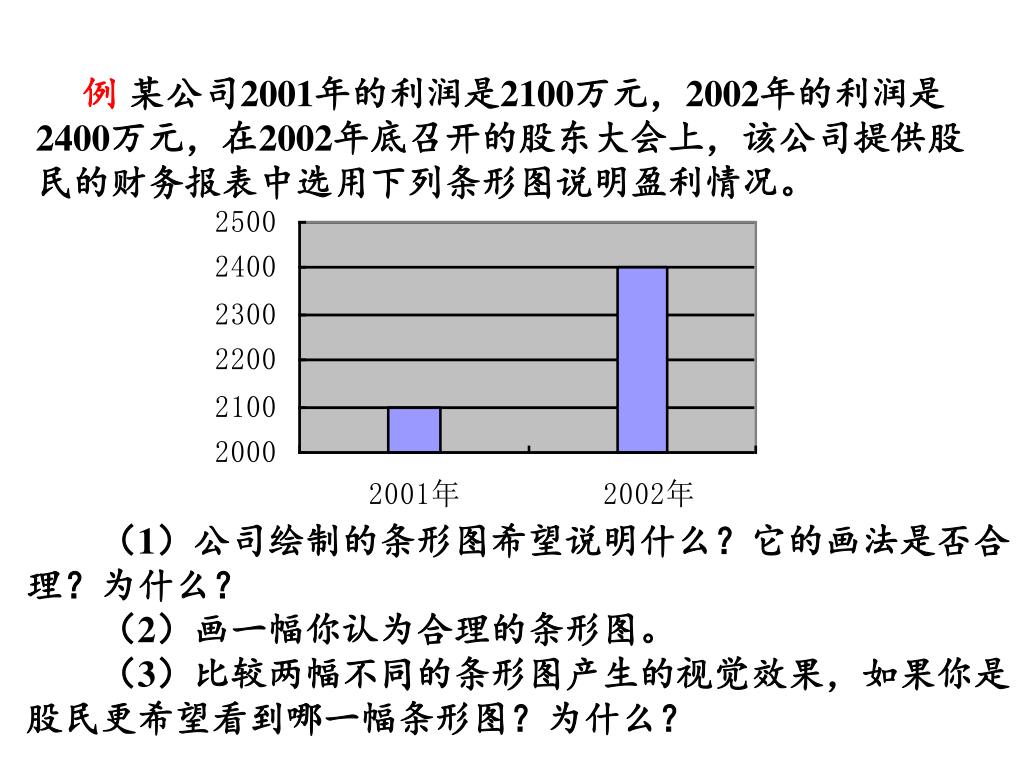 例 某公司2001年的利润是2100万元，2002年的利润是2400万元，在2002年底召开的股东大会上，该公司提供股民的财务报表中选用下列条形图说明盈利情况。

2500
2400
2300
2200
2100
2000
2001年 2002年

（1）公司绘制的条形图希望说明什么？它的画法是否合理？为什么？

（2）画一幅你认为合理的条形图。

（3）比较两幅不同的条形图产生的视觉效果，如果你是股民更希望看到哪一幅条形图？为什么？